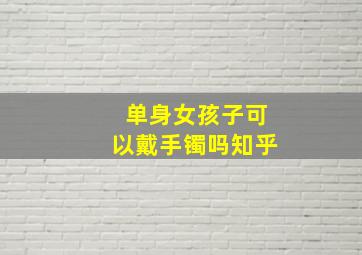 单身女孩子可以戴手镯吗知乎